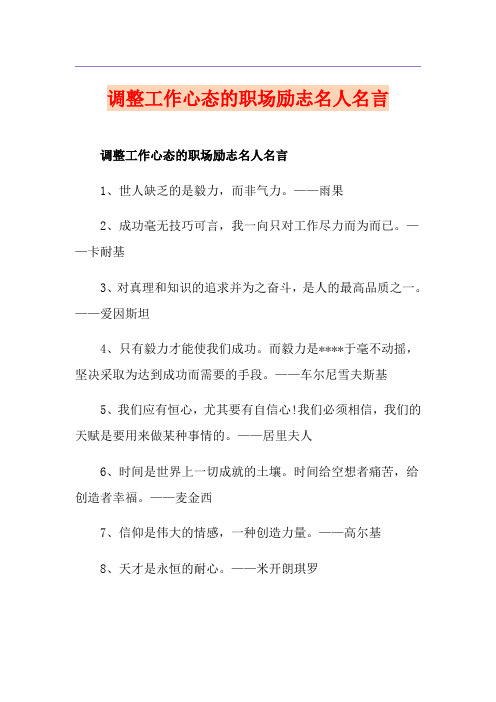 调整工作心态的职场励志名人名言

调整工作心态的职场励志名人名言

1、世人缺乏的是毅力，而非气力。——雨果

2、成功毫无技巧可言，我一向只对工作尽力而为而已。——卡耐基

3、对真理和知识的追求并为之奋斗，是人的最高品质之一。——爱因斯坦

4、只有毅力才能使我们成功。而毅力是****于毫不动摇，坚决采取为达到成功而需要的手段。——车尔尼雪夫斯基

5、我们应有恒心，尤其要有自信心!我们必须相信，我们的天赋是要用来做某种事情的。——居里夫人

6、时间是世界上一切成就的土壤。时间给空想者痛苦，给创造者幸福。——麦金西

7、信仰是伟大的情感，一种创造力量。——高尔基

8、天才是永恒的耐心。——米开朗琪罗